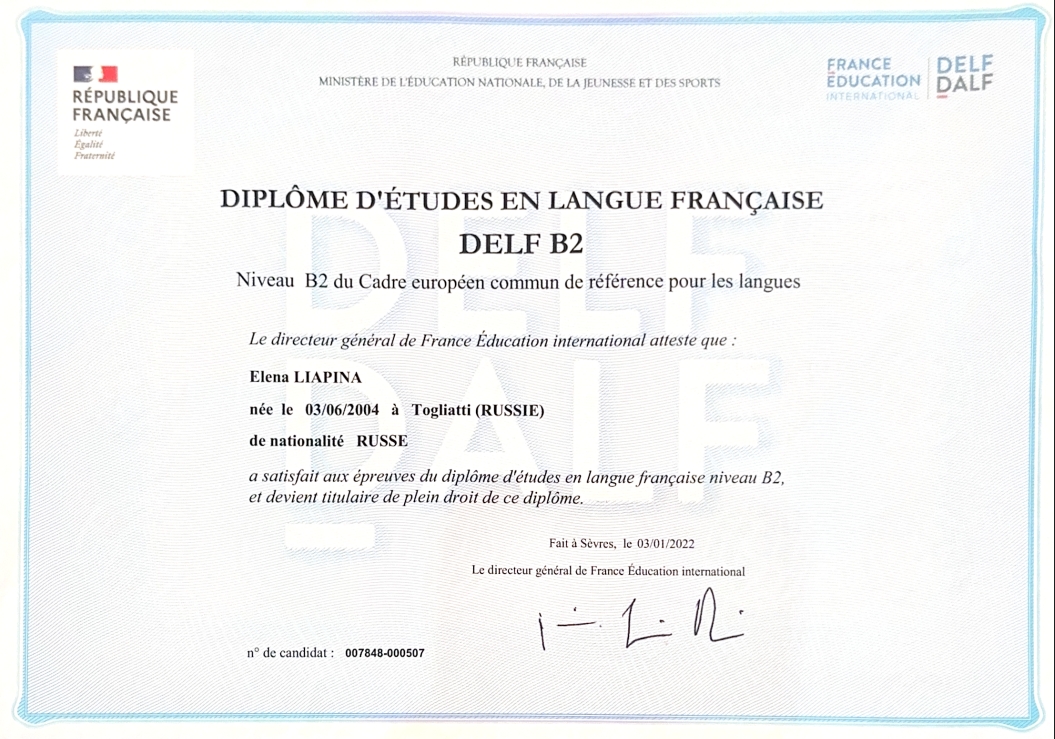 RÉPUBLIQUE FRANÇAISE
Liberté
Égalité
Fraternité

RÉPUBLIQUE FRANÇAISE
MINISTÈRE DE L'ÉDUCATION NATIONALE, DE LA JEUNESSE ET DES SPORTS

FRANCE ÉDUCATION INTERNATIONAL
DELF DALF

DIPLÔME D'ÉTUDES EN LANGUE FRANÇAISE
DELF B2
Niveau B2 du Cadre européen commun de référence pour les langues

Le directeur général de France Éducation international atteste que :

Elena LIAPINA
née le 03/06/2004 à Togliatti (RUSSIE)
de nationalité RUSSE

a satisfait aux épreuves du diplôme d'études en langue française niveau B2, et devient titulaire de plein droit de ce diplôme.

Fait à Sèvres, le 03/01/2022
Le directeur général de France Éducation international

n° de candidat : 007848-000507

DELF DALF